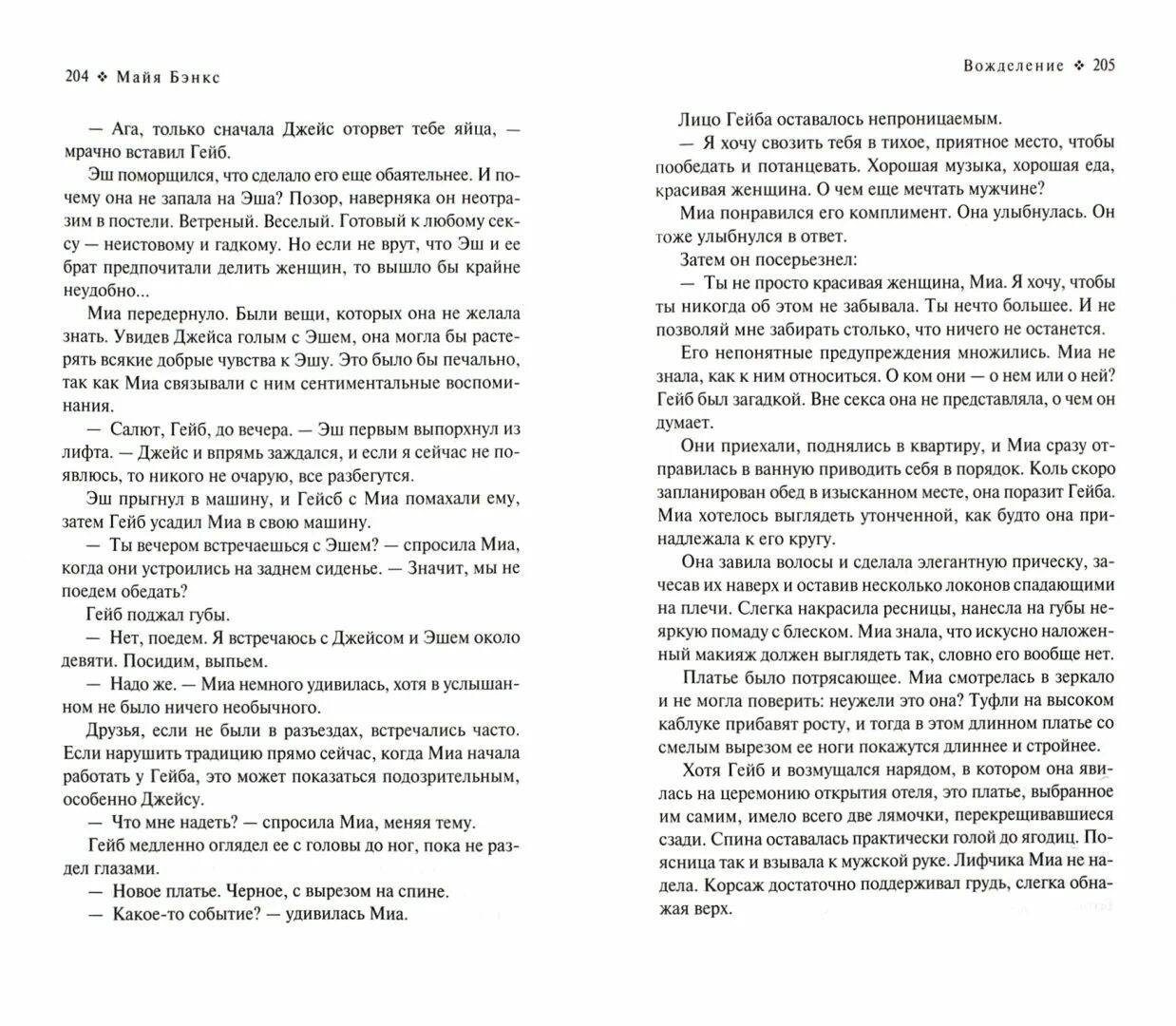 204 ❖ Майя Бэнкс

— Ага, только сначала Джейс оторвет тебе яйца, — мрачно вставил Гейб.

Эш поморщился, что сделало его еще обаятельнее. И почему она не запала на Эша? Позор, наверняка он неотразим в постели. Ветреный. Веселый. Готовый к любому сексу — неистовому и гадкому. Но если не врут, что Эш и ее брат предпочитали делить женщин, то вышло бы крайне неудобно...

Миа передернуло. Были вещи, которых она не желала знать. Увидев Джейса голым с Эшем, она могла бы растерять всякие добрые чувства к Эшу. Это было бы печально, так как Миа связывали с ним сентиментальные воспоминания.

— Салют, Гейб, до вечера. — Эш первым выпорхнул из лифта. — Джейс и впрямь заждался, и если я сейчас не появлюсь, то никого не очарую, все разбегутся.

Эш прыгнул в машину, и Гейсб с Миа помахали ему, затем Гейб усадил Миа в свою машину.

— Ты вечером встречаешься с Эшем? — спросила Миа, когда они устроились на заднем сиденье. — Значит, мы не поедем обедать?

Гейб поджал губы.

— Нет, поедем. Я встречаюсь с Джейсом и Эшем около девяти. Посидим, выпьем.

— Надо же. — Миа немного удивилась, хотя в услышанном не было ничего необычного.

Друзья, если не были в разъездах, встречались часто. Если нарушить традицию прямо сейчас, когда Миа начала работать у Гейба, это может показаться подозрительным, особенно Джейсу.

— Что мне надеть? — спросила Миа, меняя тему.

Гейб медленно оглядел ее с головы до ног, пока не раздел глазами.

— Новое платье. Черное, с вырезом на спине.

— Какое-то событие? — удивилась Миа.

Вожделение ❖ 205

Лицо Гейба оставалось непроницаемым.

— Я хочу свозить тебя в тихое, приятное место, чтобы пообедать и потанцевать. Хорошая музыка, хорошая еда, красивая женщина. О чем еще мечтать мужчине?

Миа понравился его комплимент. Она улыбнулась. Он тоже улыбнулся в ответ.

Затем он посерьезнел:

— Ты не просто красивая женщина, Миа. Я хочу, чтобы ты никогда об этом не забывала. Ты нечто большее. И не позволяй мне забирать столько, что ничего не останется.

Его непонятные предупреждения множились. Миа не знала, как к ним относиться. О ком они — о нем или о ней? Гейб был загадкой. Вне секса она не представляла, о чем он думает.

Они приехали, поднялись в квартиру, и Миа сразу отправилась в ванную приводить себя в порядок. Коль скоро запланирован обед в изысканном месте, она поразит Гейба. Миа хотелось выглядеть утонченной, как будто она принадлежала к его кругу.

Она завила волосы и сделала элегантную прическу, зачесав их наверх и оставив несколько локонов спадающими на плечи. Слегка накрасила ресницы, нанесла на губы неяркую помаду с блеском. Миа знала, что искусно наложенный макияж должен выглядеть так, словно его вообще нет.

Платье было потрясающее. Миа смотрелась в зеркало и не могла поверить: неужели это она? Туфли на высоком каблуке прибавят росту, и тогда в этом длинном платье со смелым вырезом ее ноги покажутся длиннее и стройнее.

Хотя Гейб и возмущался нарядом, в котором она явилась на церемонию открытия отеля, это платье, выбранное им самим, имело всего две лямочки, перекрещивавшиеся сзади. Спина оставалась практически голой до ягодиц. Поясница так и взывала к мужской руке. Лифчика Миа не надела. Корсаж достаточно поддерживал грудь, слегка обнажая верх.